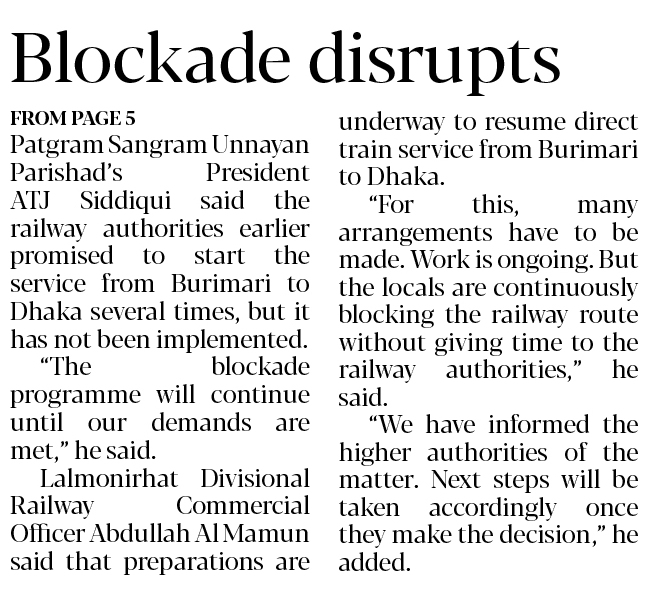 Blockade disrupts

FROM PAGE 5

Patgram Sangram Unnayan Parishad's President ATJ Siddiqui said the railway authorities earlier promised to start the service from Burimari to Dhaka several times, but it has not been implemented.

"The blockade programme will continue until our demands are met," he said.

Lalmonirhat Divisional Railway Commercial Officer Abdullah Al Mamun said that preparations are underway to resume direct train service from Burimari to Dhaka.

"For this, many arrangements have to be made. Work is ongoing. But the locals are continuously blocking the railway route without giving time to the railway authorities," he said.

"We have informed the higher authorities of the matter. Next steps will be taken accordingly once they make the decision," he added.